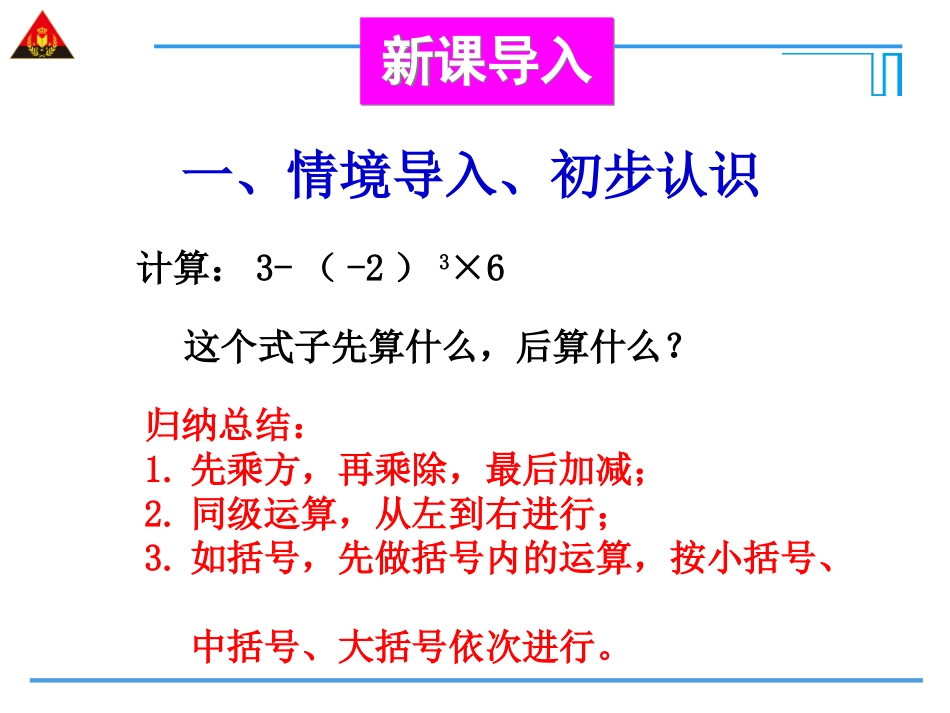 新课导入

一、情境导入、初步认识

计算：$3-(-2)^3\times6$

这个式子先算什么，后算什么？

归纳总结：
1.先乘方，再乘除，最后加减；
2.同级运算，从左到右进行；
3.如括号，先做括号内的运算，按小括号、中括号、大括号依次进行。